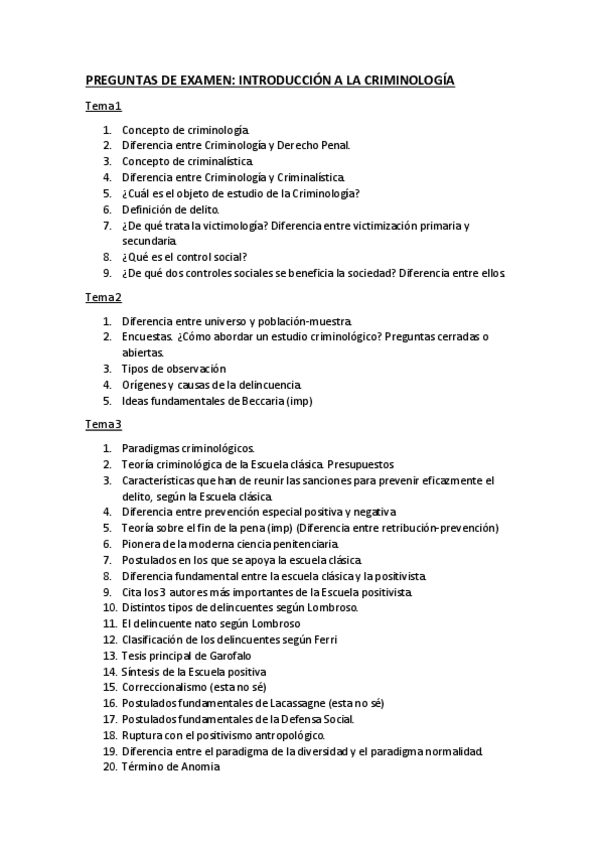 PREGUNTAS DE EXAMEN: INTRODUCCIÓN A LA CRIMINOLOGÍA

Tema1

1. Concepto de criminología.
2. Diferencia entre Criminología y Derecho Penal.
3. Concepto de criminalística.
4. Diferencia entre Criminología y Criminalística.
5. ¿Cuál es el objeto de estudio de la Criminología?
6. Definición de delito.
7. ¿De qué trata la victimología? Diferencia entre victimización primaria y secundaria.
8. ¿Qué es el control social?
9. ¿De qué dos controles sociales se beneficia la sociedad? Diferencia entre ellos.

Tema2

1. Diferencia entre universo y población-muestra.
2. Encuestas. ¿Cómo abordar un estudio criminológico? Preguntas cerradas o abiertas.
3. Tipos de observación
4. Orígenes y causas de la delincuencia.
5. Ideas fundamentales de Beccaria (imp)

Tema3

1. Paradigmas criminológicos.
2. Teoría criminológica de la Escuela clásica. Presupuestos
3. Características que han de reunir las sanciones para prevenir eficazmente el delito, según la Escuela clásica.
4. Diferencia entre prevención especial positiva y negativa
5. Teoría sobre el fin de la pena (imp) (Diferencia entre retribución-prevención)
6. Pionera de la moderna ciencia penitenciaria.
7. Postulados en los que se apoya la escuela clásica.
8. Diferencia fundamental entre la escuela clásica y la positivista.
9. Cita los 3 autores más importantes de la Escuela positivista.
10. Distintos tipos de delincuentes según Lombroso.
11. El delincuente nato según Lombroso
12. Clasificación de los delincuentes según Ferri
13. Tesis principal de Garofalo
14. Síntesis de la Escuela positiva
15. Correccionalismo (esta no sé)
16. Postulados fundamentales de Lacassagne (esta no sé)
17. Postulados fundamentales de la Defensa Social.
18. Ruptura con el positivismo antropológico.
19. Diferencia entre el paradigma de la diversidad y el paradigma normalidad.
20. Término de Anomia